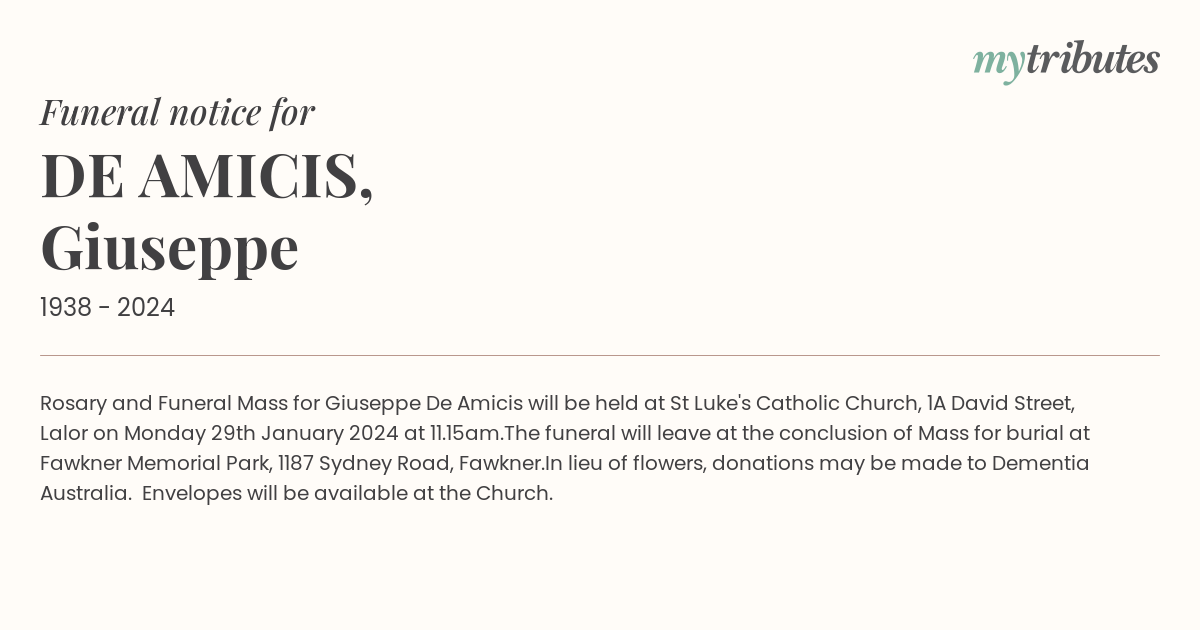 mytributes

Funeral notice for

DE AMICIS, Giuseppe

1938 - 2024

Rosary and Funeral Mass for Giuseppe De Amicis will be held at St Luke's Catholic Church, 1A David Street, Lalor on Monday 29th January 2024 at 11.15am.The funeral will leave at the conclusion of Mass for burial at Fawkner Memorial Park, 1187 Sydney Road, Fawkner.In lieu of flowers, donations may be made to Dementia Australia. Envelopes will be available at the Church.